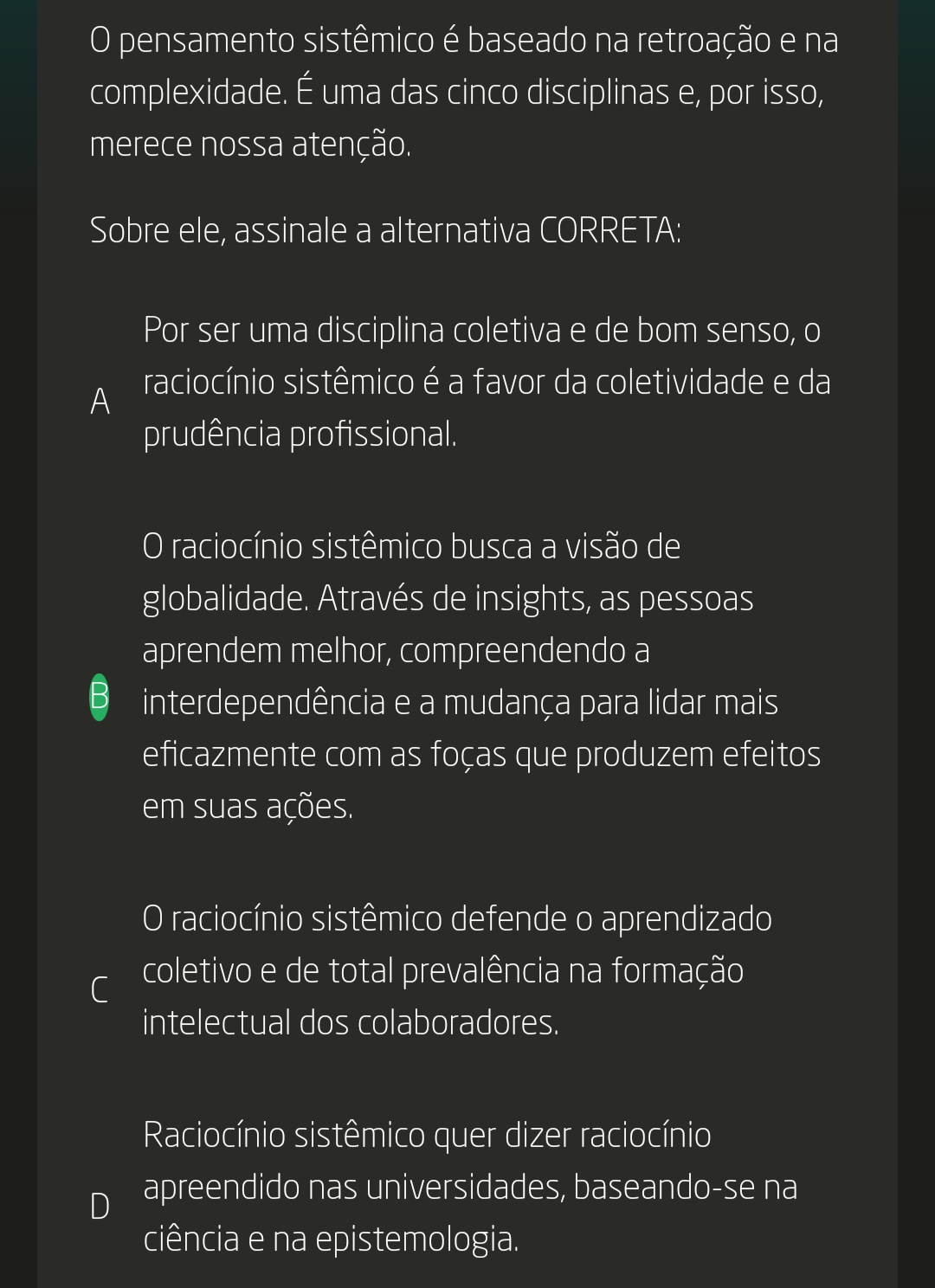 O pensamento sistêmico é baseado na retroação e na complexidade. É uma das cinco disciplinas e, por isso, merece nossa atenção.

Sobre ele, assinale a alternativa CORRETA:

A Por ser uma disciplina coletiva e de bom senso, o raciocínio sistêmico é a favor da coletividade e da prudência profissional.

B O raciocínio sistêmico busca a visão de globalidade. Através de insights, as pessoas aprendem melhor, compreendendo a interdependência e a mudança para lidar mais eficazmente com as foças que produzem efeitos em suas ações.

C O raciocínio sistêmico defende o aprendizado coletivo e de total prevalência na formação intelectual dos colaboradores.

D Raciocínio sistêmico quer dizer raciocínio apreendido nas universidades, baseando-se na ciência e na epistemologia.